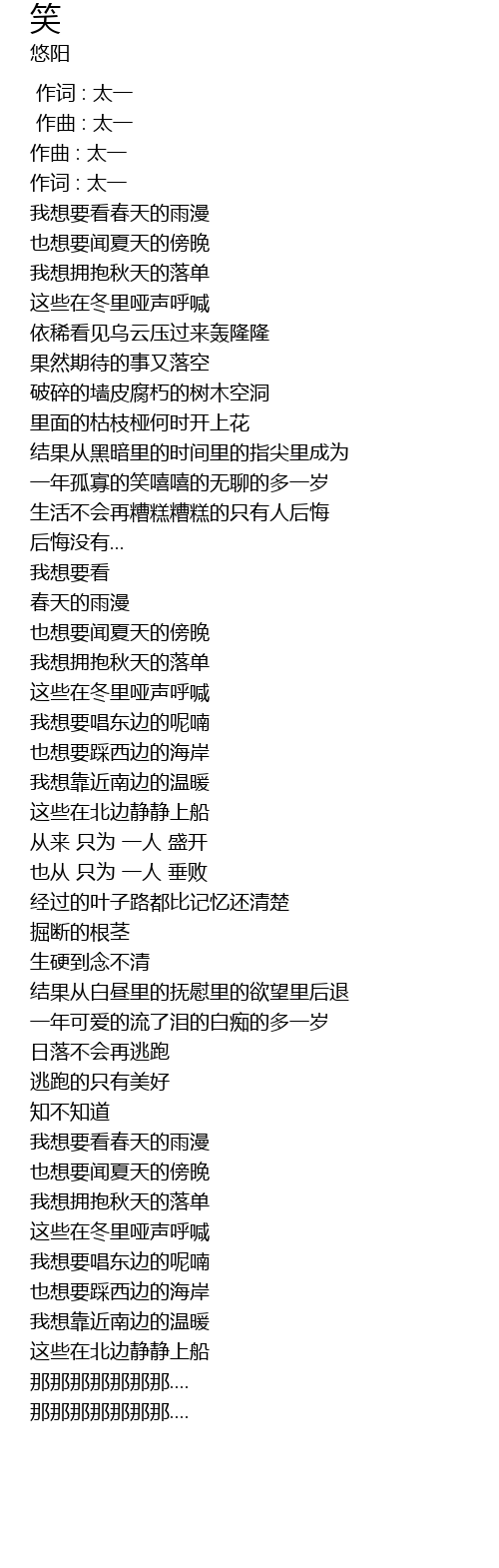 笑
悠阳

作词 : 太一
作曲 : 太一
作曲 : 太一
作词 : 太一
我想要看春天的雨漫
也想要闻夏天的傍晚
我想拥抱秋天的落单
这些在冬里哑声呼喊
依稀看见乌云压过来轰隆隆
果然期待的事又落空
破碎的墙皮腐朽的树木空洞
里面的枯枝桠何时开上花
结果从黑暗里的时间里的指尖里成为
一年孤寡的笑嘻嘻的无聊的多一岁
生活不会再糟糕糟糕的只有人后悔
后悔没有...
我想要看
春天的雨漫
也想要闻夏天的傍晚
我想拥抱秋天的落单
这些在冬里哑声呼喊
我想要唱东边的呢喃
也想要踩西边的海岸
我想靠近南边的温暖
这些在北边静静上船
从来 只为 一人 盛开
也从 只为 一人 垂败
经过的叶子路都比记忆还清楚
掘断的根茎
生硬到念不清
结果从白昼里的抚慰里的欲望里后退
一年可爱的流了泪的白痴的多一岁
日落不会再逃跑
逃跑的只有美好
知不知道
我想要看春天的雨漫
也想要闻夏天的傍晚
我想拥抱秋天的落单
这些在冬里哑声呼喊
我想要唱东边的呢喃
也想要踩西边的海岸
我想靠近南边的温暖
这些在北边静静上船
那那那那那那那....
那那那那那那那....